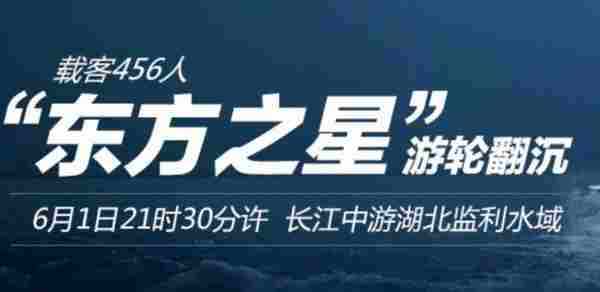 载客456人

“东方之星”游轮翻沉

6月1日21时30分许 长江中游湖北监利水域